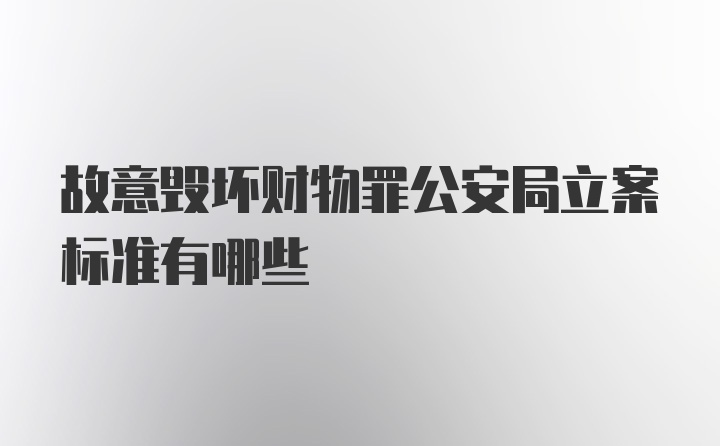 故意毁坏财物罪公安局立案标准有哪些